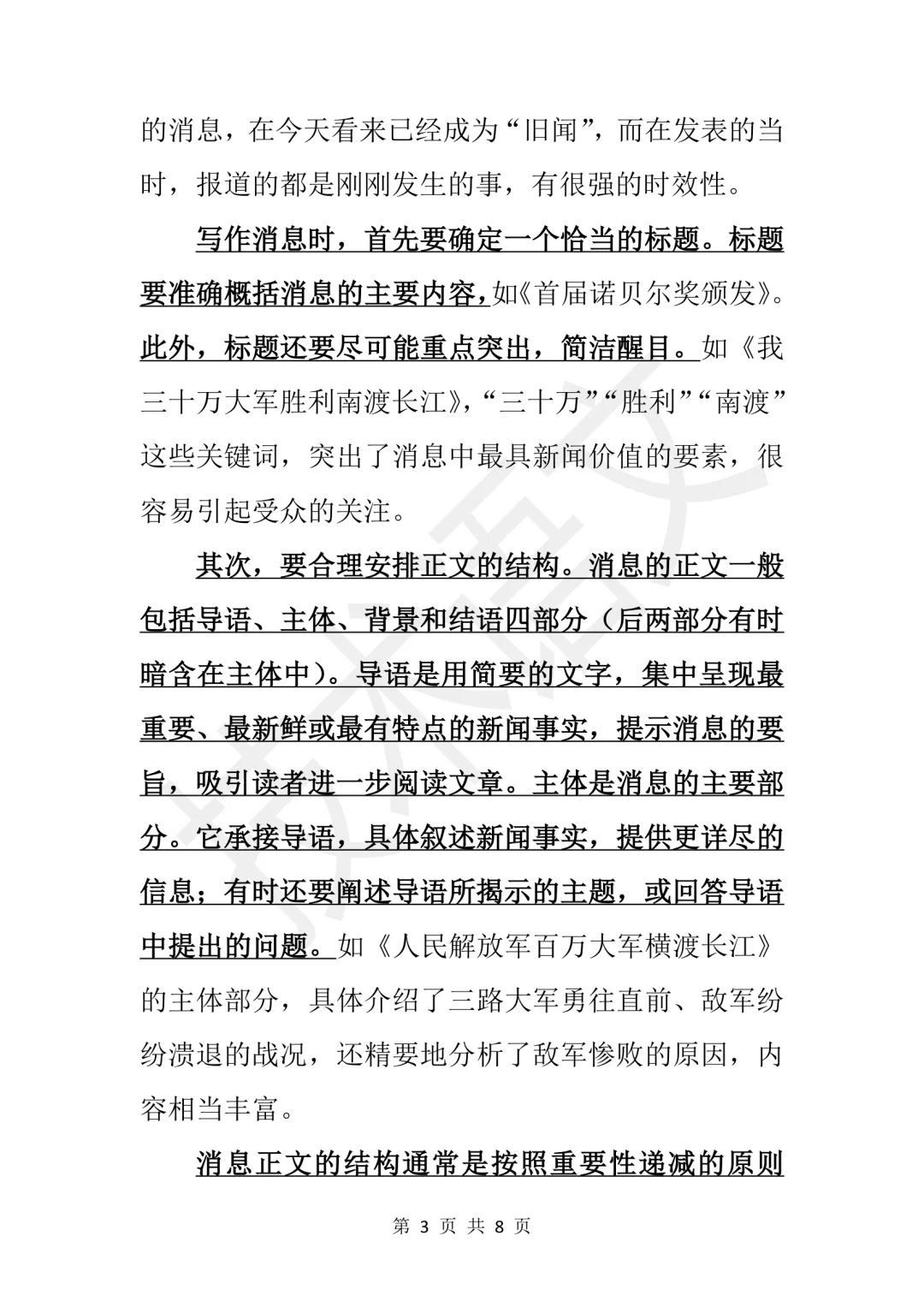 的消息，在今天看来已经成为“旧闻”，而在发表的当时，报道的都是刚刚发生的事，有很强的时效性。

写作消息时，首先要确定一个恰当的标题。标题要准确概括消息的主要内容，如《首届诺贝尔奖颁发》。此外，标题还要尽可能重点突出，简洁醒目。如《我三十万大军胜利南渡长江》，“三十万”“胜利”“南渡”这些关键词，突出了消息中最具新闻价值的要素，很容易引起受众的关注。

其次，要合理安排正文的结构。消息的正文一般包括导语、主体、背景和结语四部分（后两部分有时暗含在主体中）。导语是用简要的文字，集中呈现最重要、最新鲜或最有特点的新闻事实，提示消息的要旨，吸引读者进一步阅读文章。主体是消息的主要部分。它承接导语，具体叙述新闻事实，提供更详尽的信息；有时还要阐述导语所揭示的主题，或回答导语中提出的问题。如《人民解放军百万大军横渡长江》的主体部分，具体介绍了三路大军勇往直前、敌军纷纷溃退的战况，还精要地分析了敌军惨败的原因，内容相当丰富。

消息正文的结构通常是按照重要性递减的原则

第 3 页 共 8 页